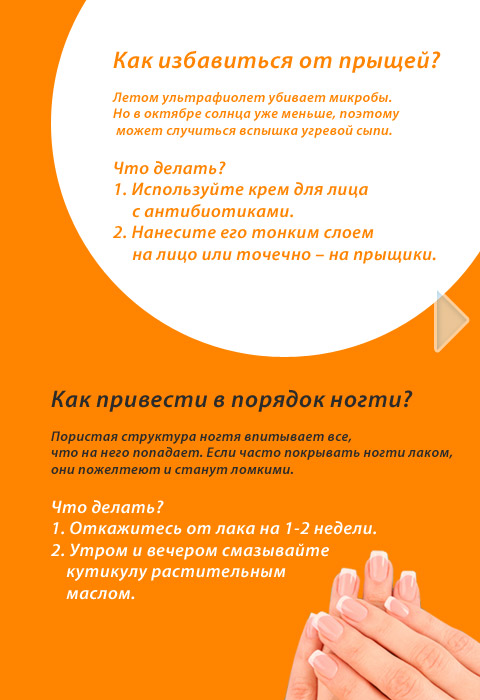 Как избавиться от прыщей?

Летом ультрафиолет убивает микробы. Но в октябре солнца уже меньше, поэтому может случиться вспышка угревой сыпи.

Что делать?
1. Используйте крем для лица с антибиотиками.
2. Нанесите его тонким слоем на лицо или точечно – на прыщики.

Как привести в порядок ногти?

Пористая структура ногтя впитывает все, что на него попадает. Если часто покрывать ногти лаком, они пожелтеют и станут ломкими.

Что делать?
1. Откажитесь от лака на 1-2 недели.
2. Утром и вечером смазывайте кутикулу растительным маслом.